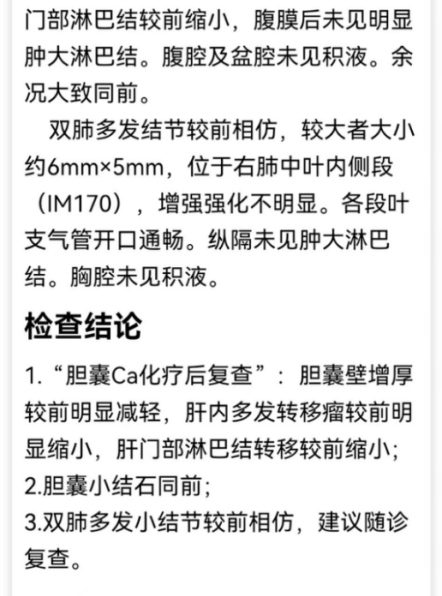 门部淋巴结较前缩小，腹膜后未见明显肿大淋巴结。腹腔及盆腔未见积液。余况大致同前。

双肺多发结节较前相仿，较大者大小约6mm×5mm，位于右肺中叶内侧段（IM170），增强强化不明显。各段叶支气管开口通畅。纵隔未见肿大淋巴结。胸腔未见积液。

检查结论

1.“胆囊Ca化疗后复查”：胆囊壁增厚较前明显减轻，肝内多发转移瘤较前明显缩小，肝门部淋巴结转移较前缩小；
2.胆囊小结石同前；
3.双肺多发小结节较前相仿，建议随诊复查。